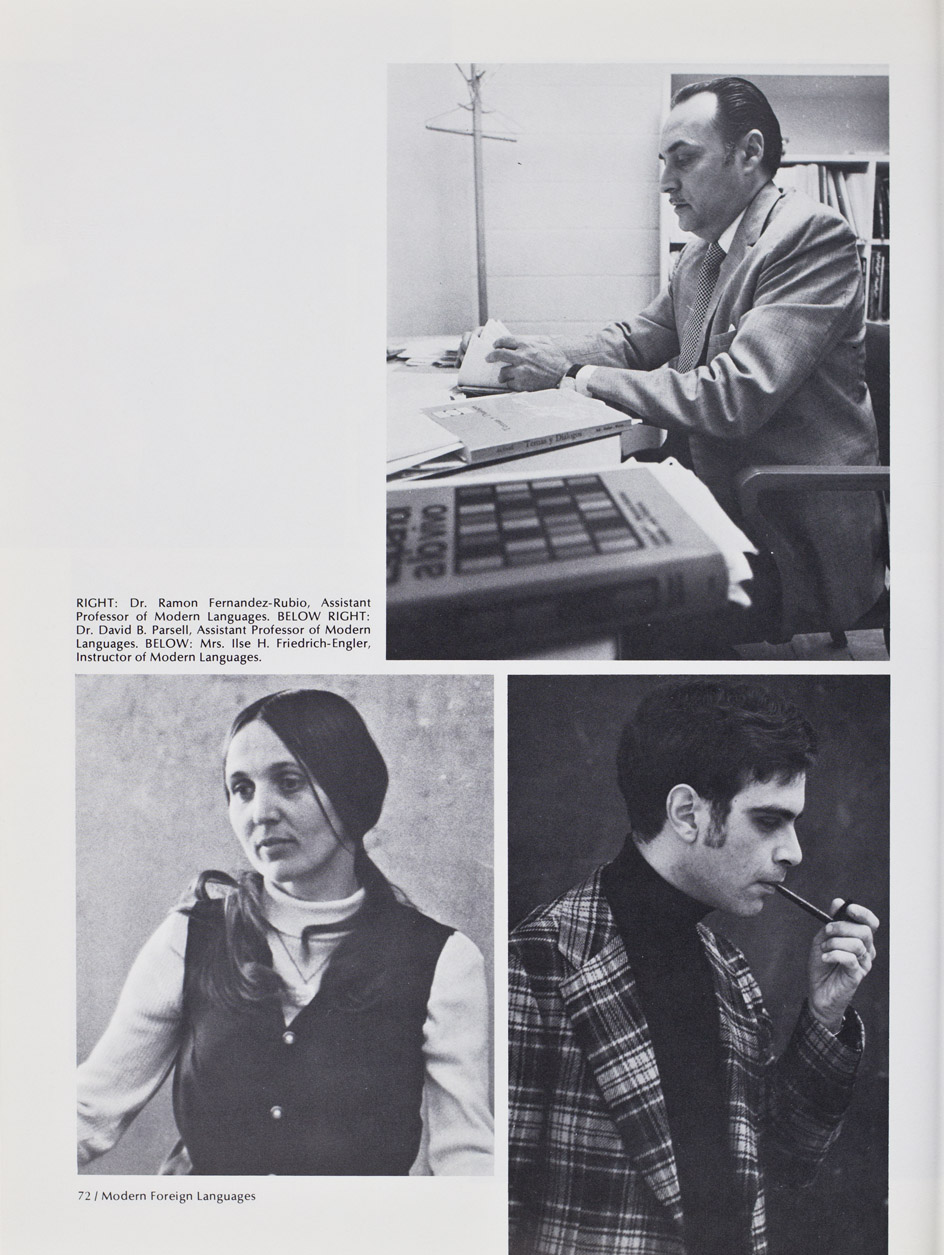 RIGHT: Dr. Ramon Fernandez-Rubio, Assistant Professor of Modern Languages. BELOW RIGHT: Dr. David B. Parsell, Assistant Professor of Modern Languages. BELOW: Mrs. Ilse H. Friedrich-Engler, Instructor of Modern Languages.

72 / Modern Foreign Languages